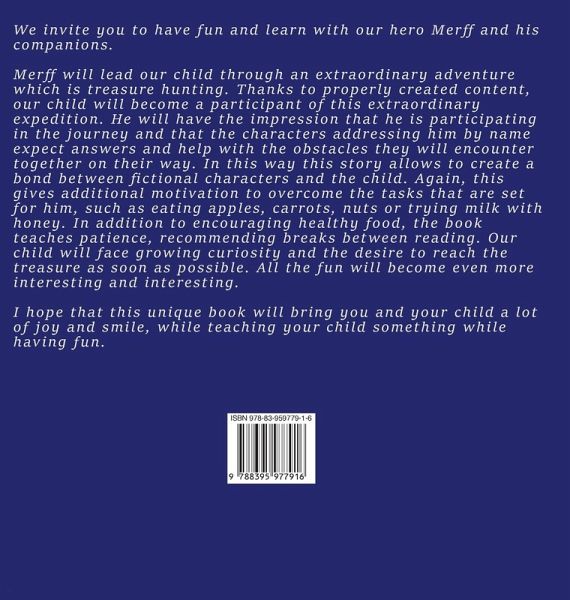 We invite you to have fun and learn with our hero Merff and his companions.

Merff will lead our child through an extraordinary adventure which is treasure hunting. Thanks to properly created content, our child will become a participant of this extraordinary expedition. He will have the impression that he is participating in the journey and that the characters addressing him by name expect answers and help with the obstacles they will encounter together on their way. In this way this story allows to create a bond between fictional characters and the child. Again, this gives additional motivation to overcome the tasks that are set for him, such as eating apples, carrots, nuts or trying milk with honey. In addition to encouraging healthy food, the book teaches patience, recommending breaks between reading. Our child will face growing curiosity and the desire to reach the treasure as soon as possible. All the fun will become even more interesting and interesting.

I hope that this unique book will bring you and your child a lot of joy and smile, while teaching your child something while having fun.

ISBN 978-83-959779-1-6

9 788395 977916